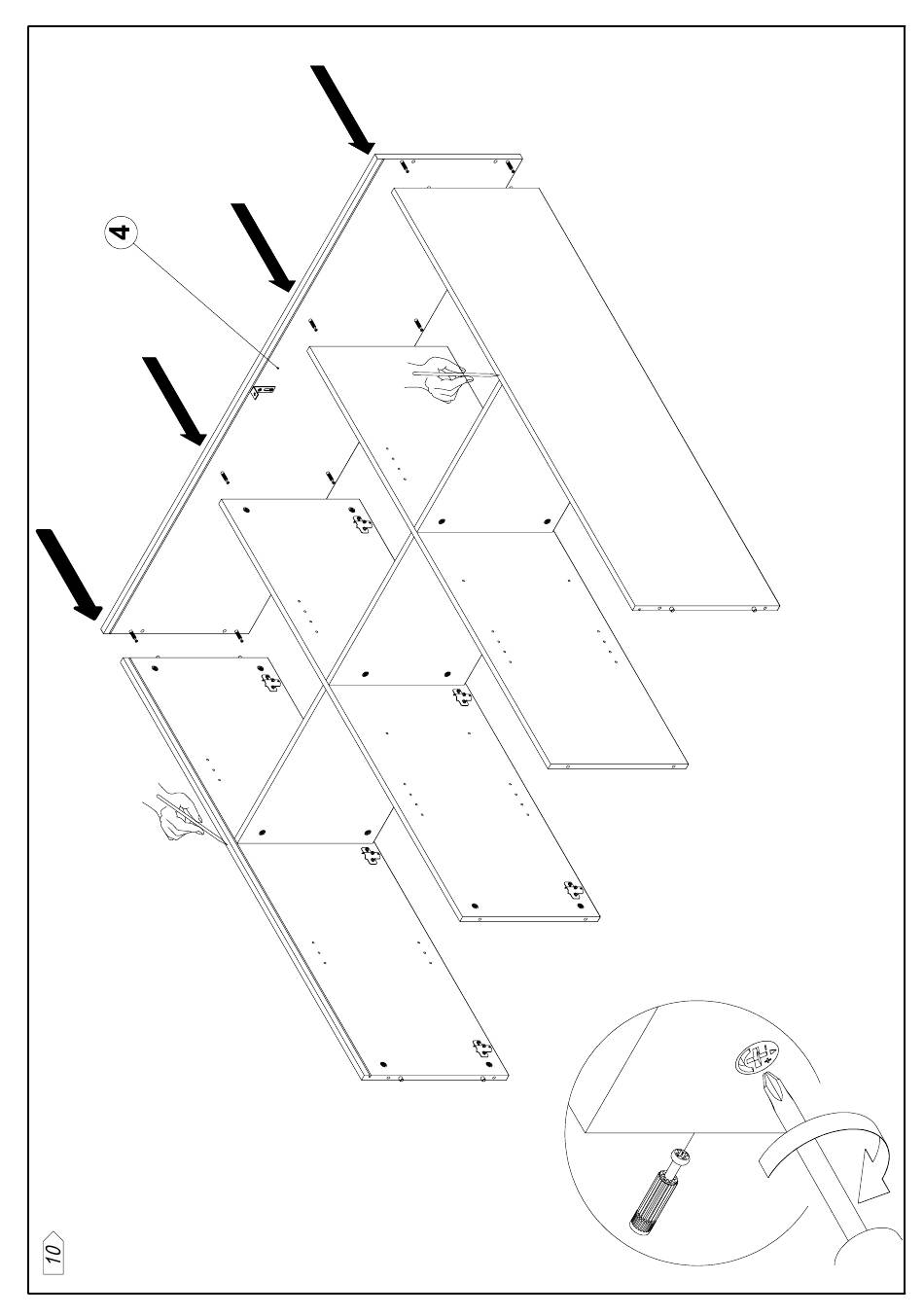 4

10